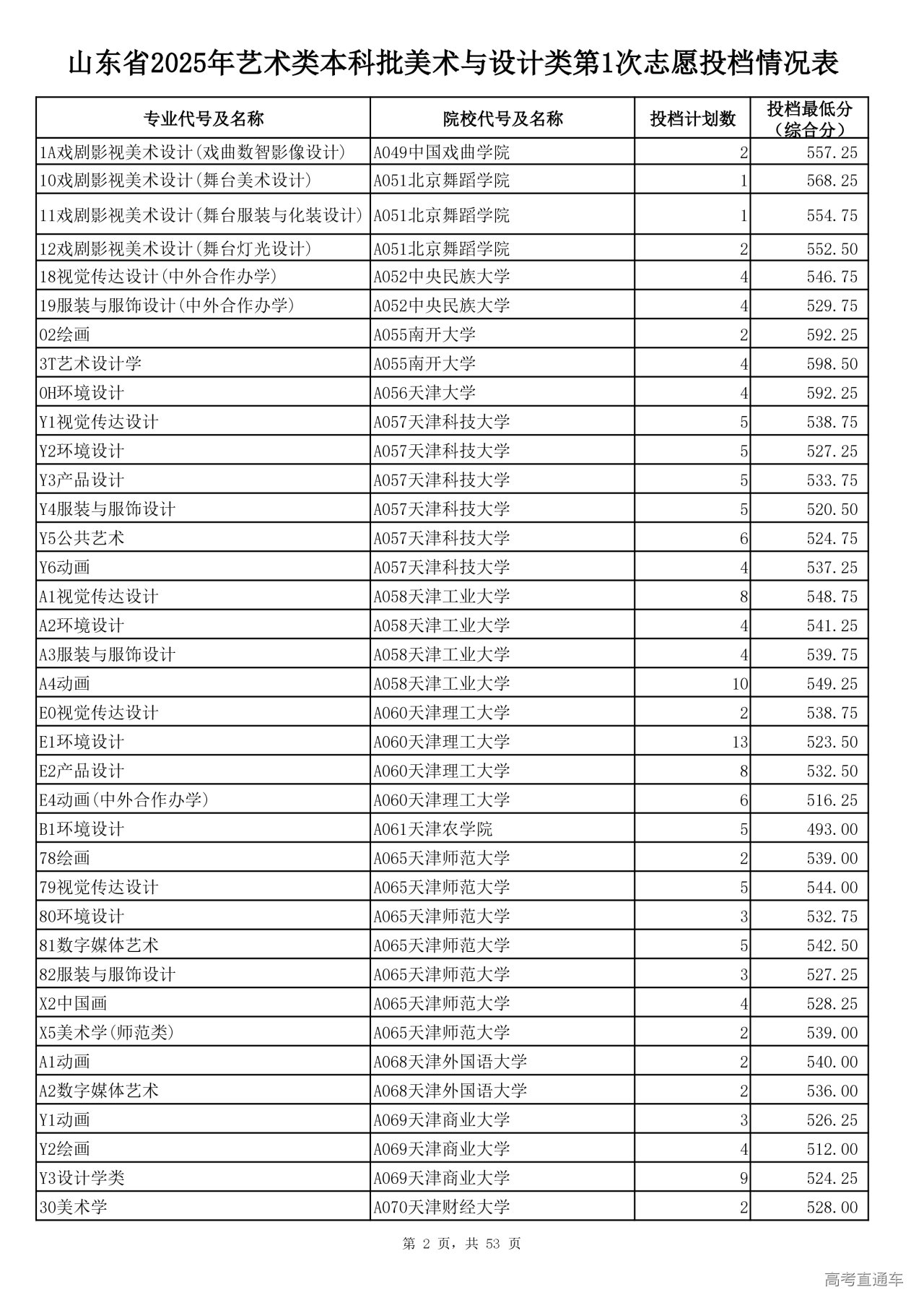 山东省2025年艺术类本科批美术与设计类第1次志愿投档情况表

| 专业代号及名称 | 院校代号及名称 | 投档计划数 | 投档最低分（综合分） |
|---|---|---|---|
| 1A戏剧影视美术设计(戏曲数智影像设计) | A049中国戏曲学院 | 2 | 557.25 |
| 10戏剧影视美术设计(舞台美术设计) | A051北京舞蹈学院 | 1 | 568.25 |
| 11戏剧影视美术设计(舞台服装与化装设计) | A051北京舞蹈学院 | 1 | 554.75 |
| 12戏剧影视美术设计(舞台灯光设计) | A051北京舞蹈学院 | 2 | 552.50 |
| 18视觉传达设计(中外合作办学) | A052中央民族大学 | 4 | 546.75 |
| 19服装与服饰设计(中外合作办学) | A052中央民族大学 | 4 | 529.75 |
| 02绘画 | A055南开大学 | 2 | 592.25 |
| 3T艺术设计学 | A055南开大学 | 4 | 598.50 |
| 0H环境设计 | A056天津大学 | 4 | 592.25 |
| Y1视觉传达设计 | A057天津科技大学 | 5 | 538.75 |
| Y2环境设计 | A057天津科技大学 | 5 | 527.25 |
| Y3产品设计 | A057天津科技大学 | 5 | 533.75 |
| Y4服装与服饰设计 | A057天津科技大学 | 5 | 520.50 |
| Y5公共艺术 | A057天津科技大学 | 6 | 524.75 |
| Y6动画 | A057天津科技大学 | 4 | 537.25 |
| A1视觉传达设计 | A058天津工业大学 | 8 | 548.75 |
| A2环境设计 | A058天津工业大学 | 4 | 541.25 |
| A3服装与服饰设计 | A058天津工业大学 | 4 | 539.75 |
| A4动画 | A058天津工业大学 | 10 | 549.25 |
| E0视觉传达设计 | A060天津理工大学 | 2 | 538.75 |
| E1环境设计 | A060天津理工大学 | 13 | 523.50 |
| E2产品设计 | A060天津理工大学 | 8 | 532.50 |
| E4动画(中外合作办学) | A060天津理工大学 | 6 | 516.25 |
| B1环境设计 | A061天津农学院 | 5 | 493.00 |
| 78绘画 | A065天津师范大学 | 2 | 539.00 |
| 79视觉传达设计 | A065天津师范大学 | 5 | 544.00 |
| 80环境设计 | A065天津师范大学 | 3 | 532.75 |
| 81数字媒体艺术 | A065天津师范大学 | 5 | 542.50 |
| 82服装与服饰设计 | A065天津师范大学 | 3 | 527.25 |
| X2中国画 | A065天津师范大学 | 4 | 528.25 |
| X5美术学(师范类) | A065天津师范大学 | 2 | 539.00 |
| A1动画 | A068天津外国语大学 | 2 | 540.00 |
| A2数字媒体艺术 | A068天津外国语大学 | 2 | 536.00 |
| Y1动画 | A069天津商业大学 | 3 | 526.25 |
| Y2绘画 | A069天津商业大学 | 4 | 512.00 |
| Y3设计学类 | A069天津商业大学 | 9 | 524.25 |
| 30美术学 | A070天津财经大学 | 2 | 528.00 |

第 2 页，共 53 页

高考直通车